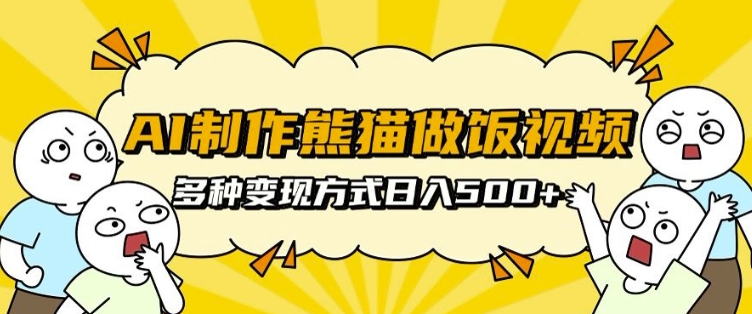 AI制作熊猫做饭视频
多种变现方式日入500+